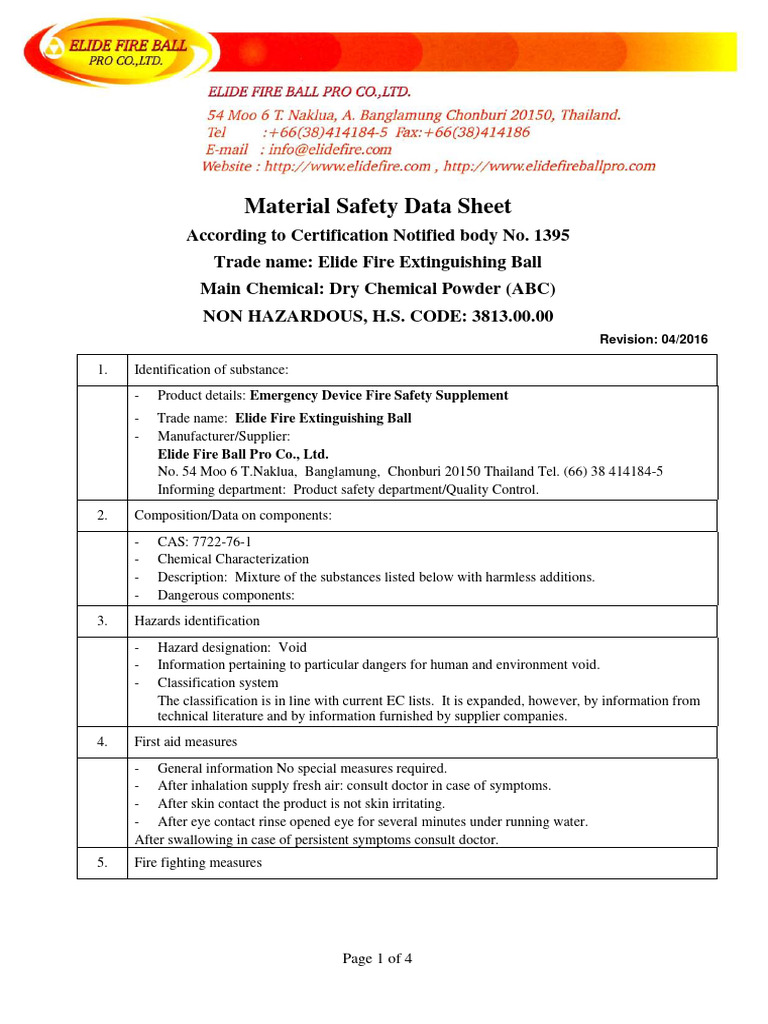 ELIDE FIRE BALL
PRO CO.,LTD.

ELIDE FIRE BALL PRO CO.,LTD.
54 Moo 6 T. Naklua, A. Banglamung Chonburi 20150, Thailand.
Tel :+66(38)414184-5 Fax:+66(38)414186
E-mail : info@elidefire.com
Website : http://www.elidefire.com , http://www.elidefireballpro.com

Material Safety Data Sheet
According to Certification Notified body No. 1395
Trade name: Elide Fire Extinguishing Ball
Main Chemical: Dry Chemical Powder (ABC)
NON HAZARDOUS, H.S. CODE: 3813.00.00

Revision: 04/2016

| 1. | Identification of substance: |
|---|---|
| | - Product details: Emergency Device Fire Safety Supplement<br>- Trade name: Elide Fire Extinguishing Ball<br>- Manufacturer/Supplier:<br>Elide Fire Ball Pro Co., Ltd.<br>No. 54 Moo 6 T.Naklua, Banglamung, Chonburi 20150 Thailand Tel. (66) 38 414184-5<br>Informing department: Product safety department/Quality Control. |
| 2. | Composition/Data on components: |
| | - CAS: 7722-76-1<br>- Chemical Characterization<br>- Description: Mixture of the substances listed below with harmless additions.<br>- Dangerous components: |
| 3. | Hazards identification |
| | - Hazard designation: Void<br>- Information pertaining to particular dangers for human and environment void.<br>- Classification system<br>The classification is in line with current EC lists. It is expanded, however, by information from technical literature and by information furnished by supplier companies. |
| 4. | First aid measures |
| | - General information No special measures required.<br>- After inhalation supply fresh air: consult doctor in case of symptoms.<br>- After skin contact the product is not skin irritating.<br>- After eye contact rinse opened eye for several minutes under running water.<br>After swallowing in case of persistent symptoms consult doctor. |
| 5. | Fire fighting measures |

Page 1 of 4